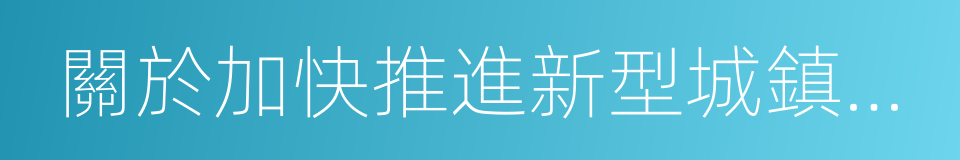 關於加快推進新型城鎮...